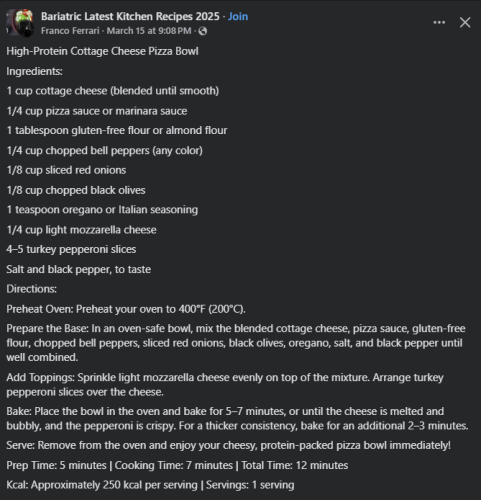 Bariatric Latest Kitchen Recipes 2025 · Join
Franco Ferrari · March 15 at 9:08 PM ·

High-Protein Cottage Cheese Pizza Bowl

Ingredients:

1 cup cottage cheese (blended until smooth)

1/4 cup pizza sauce or marinara sauce

1 tablespoon gluten-free flour or almond flour

1/4 cup chopped bell peppers (any color)

1/8 cup sliced red onions

1/8 cup chopped black olives

1 teaspoon oregano or Italian seasoning

1/4 cup light mozzarella cheese

4–5 turkey pepperoni slices

Salt and black pepper, to taste

Directions:

Preheat Oven: Preheat your oven to 400°F (200°C).

Prepare the Base: In an oven-safe bowl, mix the blended cottage cheese, pizza sauce, gluten-free flour, chopped bell peppers, sliced red onions, black olives, oregano, salt, and black pepper until well combined.

Add Toppings: Sprinkle light mozzarella cheese evenly on top of the mixture. Arrange turkey pepperoni slices over the cheese.

Bake: Place the bowl in the oven and bake for 5–7 minutes, or until the cheese is melted and bubbly, and the pepperoni is crispy. For a thicker consistency, bake for an additional 2–3 minutes.

Serve: Remove from the oven and enjoy your cheesy, protein-packed pizza bowl immediately!

Prep Time: 5 minutes | Cooking Time: 7 minutes | Total Time: 12 minutes

Kcal: Approximately 250 kcal per serving | Servings: 1 serving